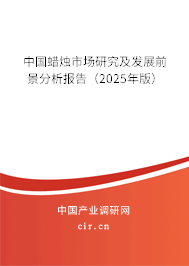 中国蜡烛市场研究及发展前景分析报告（2025年版）

中国产业调研网
cir.cn